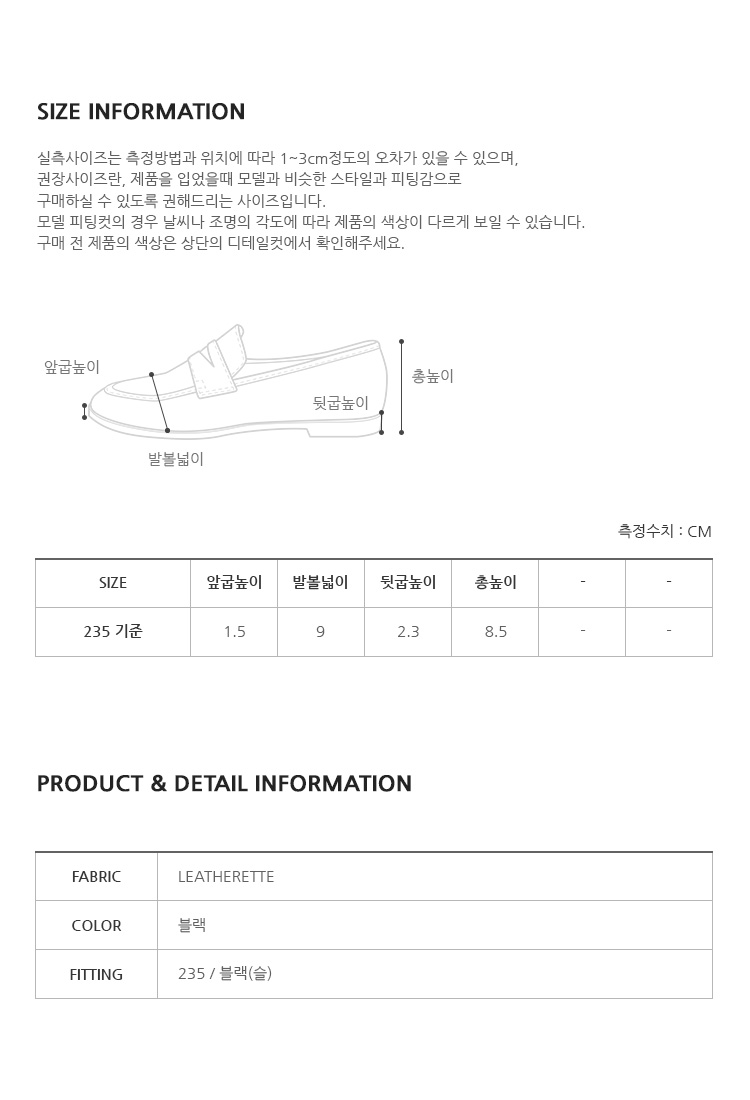 SIZE INFORMATION

실측사이즈는 측정방법과 위치에 따라 1~3cm정도의 오차가 있을 수 있으며,
권장사이즈란, 제품을 입었을때 모델과 비슷한 스타일과 피팅감으로
구매하실 수 있도록 권해드리는 사이즈입니다.
모델 피팅컷의 경우 날씨나 조명의 각도에 따라 제품의 색상이 다르게 보일 수 있습니다.
구매 전 제품의 색상은 상단의 디테일컷에서 확인해주세요.

앞굽높이
총높이
뒷굽높이
발볼넓이

측정수치 : CM

| SIZE | 앞굽높이 | 발볼넓이 | 뒷굽높이 | 총높이 | - | - |
|---|---|---|---|---|---|---|
| 235 기준 | 1.5 | 9 | 2.3 | 8.5 | - | - |

PRODUCT & DETAIL INFORMATION

| FABRIC | LEATHERETTE |
|---|---|
| COLOR | 블랙 |
| FITTING | 235 / 블랙(슬) |